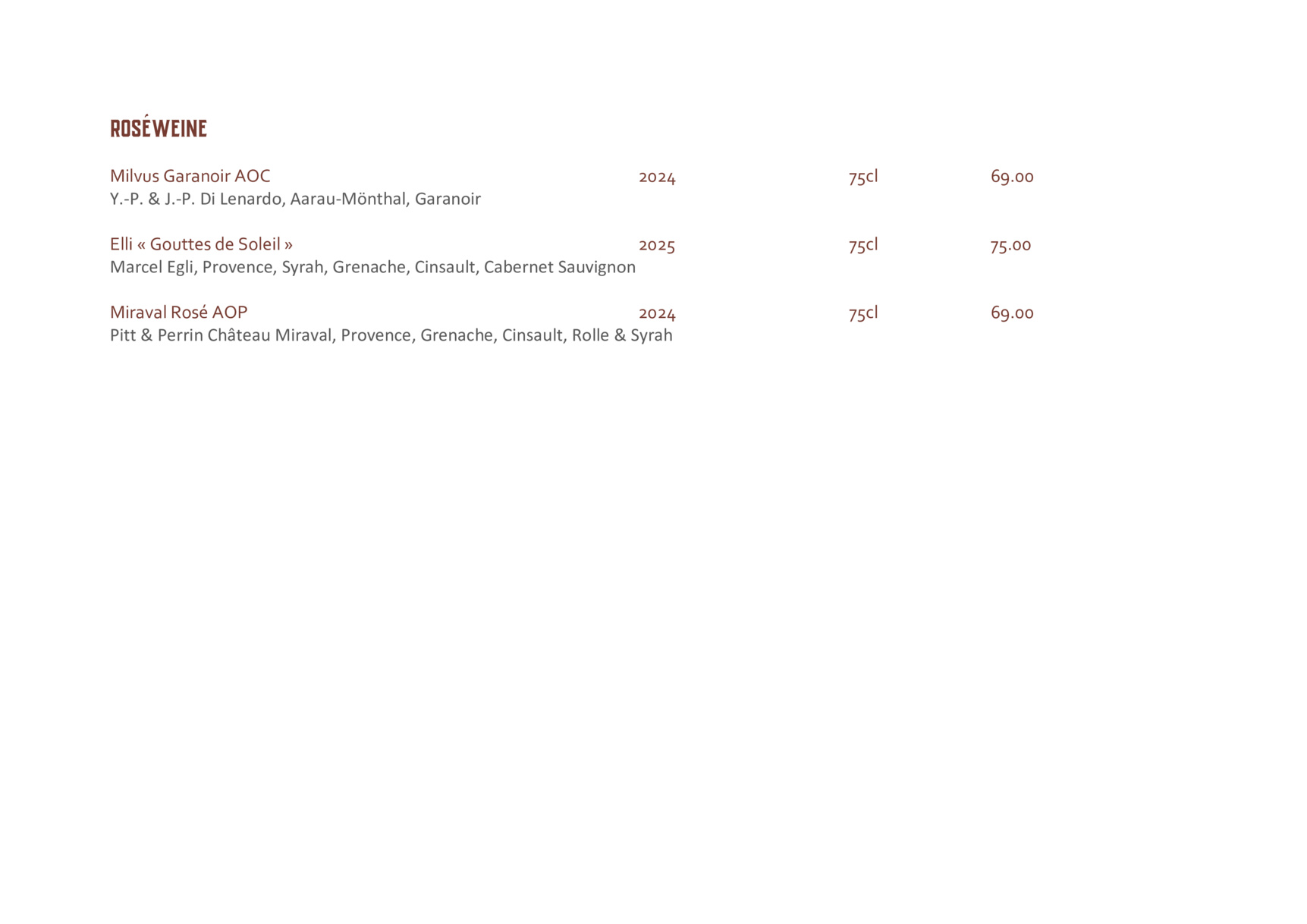 ROSÉWEINE

Milvus Garanoir AOC 2024 75cl 69.00
Y.-P. & J.-P. Di Lenardo, Aarau-Mönthal, Garanoir

Elli « Gouttes de Soleil » 2025 75cl 75.00
Marcel Egli, Provence, Syrah, Grenache, Cinsault, Cabernet Sauvignon

Miraval Rosé AOP 2024 75cl 69.00
Pitt & Perrin Château Miraval, Provence, Grenache, Cinsault, Rolle & Syrah